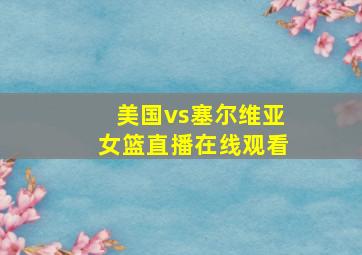 美国vs塞尔维亚
女篮直播在线观看